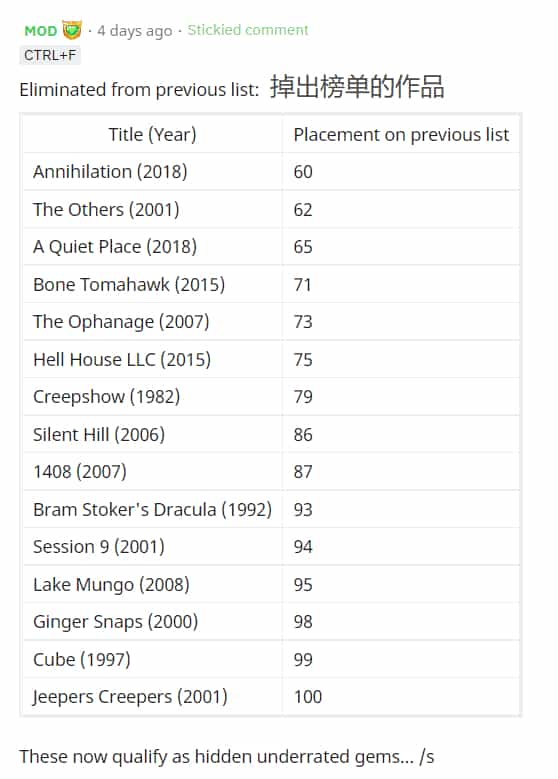 MOD · 4 days ago · Stickied comment
CTRL+F

Eliminated from previous list: 掉出榜单的作品

| Title (Year) | Placement on previous list |
|---|---|
| Annihilation (2018) | 60 |
| The Others (2001) | 62 |
| A Quiet Place (2018) | 65 |
| Bone Tomahawk (2015) | 71 |
| The Ophanage (2007) | 73 |
| Hell House LLC (2015) | 75 |
| Creepshow (1982) | 79 |
| Silent Hill (2006) | 86 |
| 1408 (2007) | 87 |
| Bram Stoker's Dracula (1992) | 93 |
| Session 9 (2001) | 94 |
| Lake Mungo (2008) | 95 |
| Ginger Snaps (2000) | 98 |
| Cube (1997) | 99 |
| Jeepers Creepers (2001) | 100 |

These now qualify as hidden underrated gems... /s